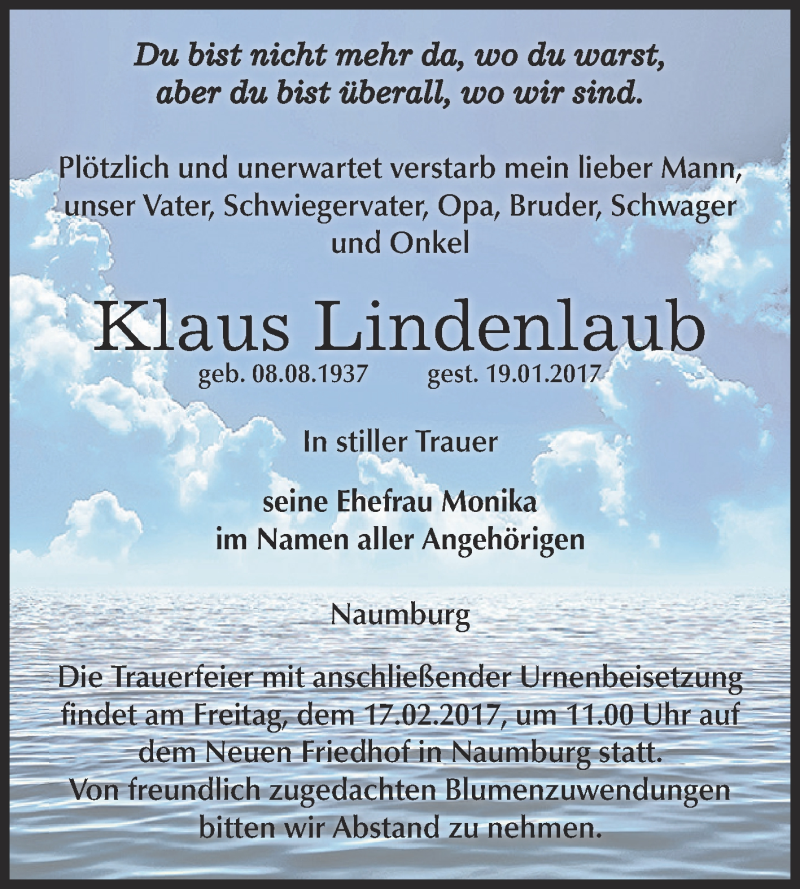 Du bist nicht mehr da, wo du warst,
aber du bist überall, wo wir sind.

Plötzlich und unerwartet verstarb mein lieber Mann, unser Vater, Schwiegervater, Opa, Bruder, Schwager und Onkel

Klaus Lindenlaub

geb. 08.08.1937 gest. 19.01.2017

In stiller Trauer

seine Ehefrau Monika
im Namen aller Angehörigen

Naumburg

Die Trauerfeier mit anschließender Urnenbeisetzung findet am Freitag, dem 17.02.2017, um 11.00 Uhr auf dem Neuen Friedhof in Naumburg statt.
Von freundlich zugedachten Blumenzuwendungen bitten wir Abstand zu nehmen.